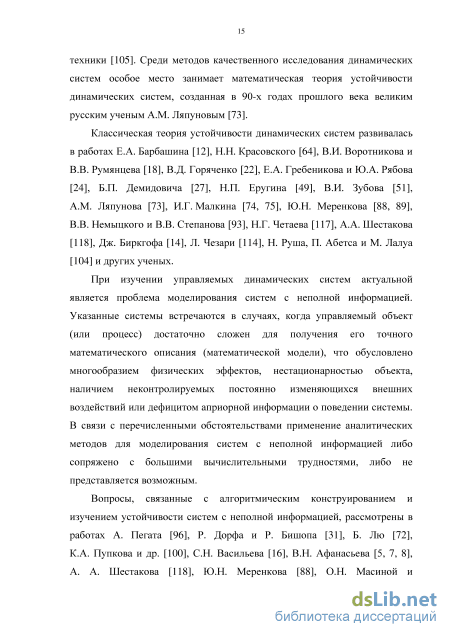 15

техники [105]. Среди методов качественного исследования динамических систем особое место занимает математическая теория устойчивости динамических систем, созданная в 90-х годах прошлого века великим русским ученым А.М. Ляпуновым [73].

Классическая теория устойчивости динамических систем развивалась в работах Е.А. Барбашина [12], Н.Н. Красовского [64], В.И. Воротникова и В.В. Румянцева [18], В.Д. Горяченко [22], Е.А. Гребеникова и Ю.А. Рябова [24], Б.П. Демидовича [27], Н.П. Еругина [49], В.И. Зубова [51], А.М. Ляпунова [73], И.Г. Малкина [74, 75], Ю.Н. Меренкова [88, 89], В.В. Немыцкого и В.В. Степанова [93], Н.Г. Четаева [117], А.А. Шестакова [118], Дж. Биркгофа [14], Л. Чезари [114], Н. Руша, П. Абетса и М. Лалуа [104] и других ученых.

При изучении управляемых динамических систем актуальной является проблема моделирования систем с неполной информацией. Указанные системы встречаются в случаях, когда управляемый объект (или процесс) достаточно сложен для получения его точного математического описания (математической модели), что обусловлено многообразием физических эффектов, нестационарностью объекта, наличием неконтролируемых постоянно изменяющихся внешних воздействий или дефицитом априорной информации о поведении системы. В связи с перечисленными обстоятельствами применение аналитических методов для моделирования систем с неполной информацией либо сопряжено с большими вычислительными трудностями, либо не представляется возможным.

Вопросы, связанные с алгоритмическим конструированием и изучением устойчивости систем с неполной информацией, рассмотрены в работах А. Пегата [96], Р. Дорфа и Р. Бишопа [31], Б. Лю [72], К.А. Пупкова и др. [100], С.Н. Васильева [16], В.Н. Афанасьева [5, 7, 8], А. А. Шестакова [118], Ю.Н. Меренкова [88], О.Н. Масиной и

dsLib.net
библиотека диссертаций